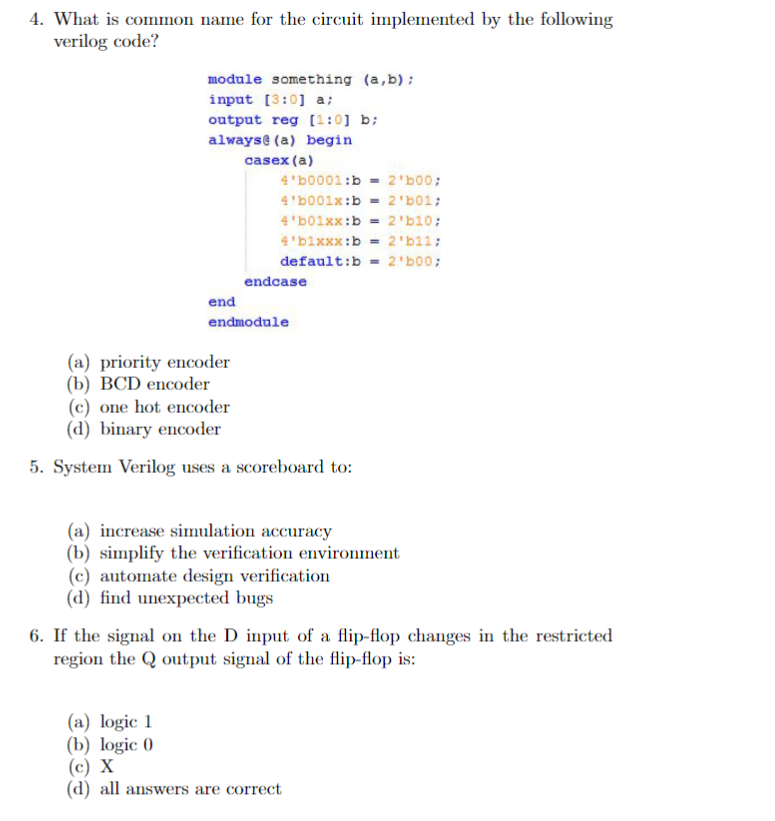 4. What is common name for the circuit implemented by the following verilog code?

module something (a,b);
input [3:0] a;
output reg [1:0] b;
always@(a) begin
casex(a)
4'b0001:b = 2'b00;
4'b001x:b = 2'b01;
4'b01xx:b = 2'b10;
4'b1xxx:b = 2'b11;
default:b = 2'b00;
endcase
end
endmodule

(a) priority encoder
(b) BCD encoder
(c) one hot encoder
(d) binary encoder

5. System Verilog uses a scoreboard to:

(a) increase simulation accuracy
(b) simplify the verification environment
(c) automate design verification
(d) find unexpected bugs

6. If the signal on the D input of a flip-flop changes in the restricted region the Q output signal of the flip-flop is:

(a) logic 1
(b) logic 0
(c) X
(d) all answers are correct